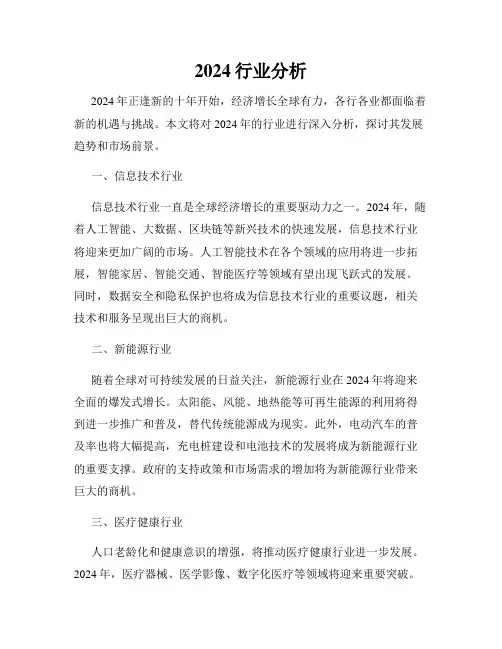 2024 行业分析

2024 年正逢新的十年开始，经济增长全球有力，各行各业都面临着新的机遇与挑战。本文将对 2024 年的行业进行深入分析，探讨其发展趋势和市场前景。

一、信息技术行业

信息技术行业一直是全球经济增长的重要驱动力之一。2024 年，随着人工智能、大数据、区块链等新兴技术的快速发展，信息技术行业将迎来更加广阔的市场。人工智能技术在各个领域的应用将进一步拓展，智能家居、智能交通、智能医疗等领域有望出现飞跃式的发展。同时，数据安全和隐私保护也将成为信息技术行业的重要议题，相关技术和服务呈现出巨大的商机。

二、新能源行业

随着全球对可持续发展的日益关注，新能源行业在 2024 年将迎来全面的爆发式增长。太阳能、风能、地热能等可再生能源的利用将得到进一步推广和普及，替代传统能源成为现实。此外，电动汽车的普及率也将大幅提高，充电桩建设和电池技术的发展将成为新能源行业的重要支撑。政府的支持政策和市场需求的增加将为新能源行业带来巨大的商机。

三、医疗健康行业

人口老龄化和健康意识的增强，将推动医疗健康行业进一步发展。2024 年，医疗器械、医学影像、数字化医疗等领域将迎来重要突破。